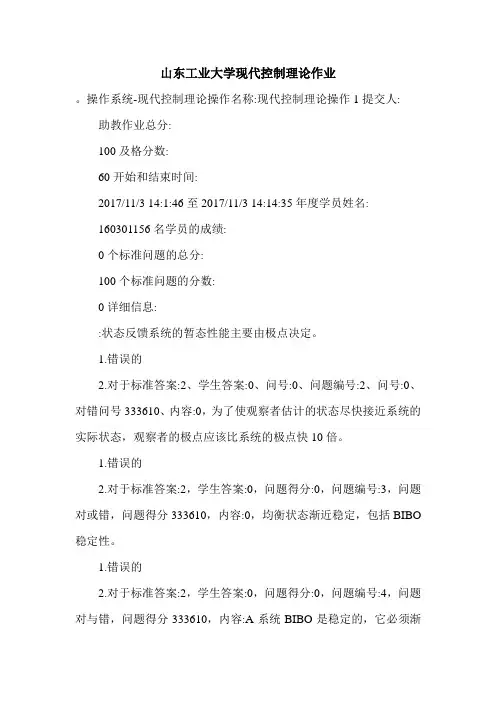 山东工业大学现代控制理论作业

。操作系统-现代控制理论操作名称:现代控制理论操作 1 提交人:

助教作业总分:

100 及格分数:

60 开始和结束时间:

2017/11/3 14:1:46 至 2017/11/3 14:14:35 年度学员姓名:

160301156 名学员的成绩:

0 个标准问题的总分:

100 个标准问题的分数:

0 详细信息:

:状态反馈系统的暂态性能主要由极点决定。

1.错误的

2.对于标准答案:2、学生答案:0、问号:0、问题编号:2、问号:0、对错问号 333610、内容:0，为了使观察者估计的状态尽快接近系统的实际状态，观察者的极点应该比系统的极点快 10 倍。

1.错误的

2.对于标准答案:2，学生答案:0，问题得分:0，问题编号:3，问题对或错，问题得分 333610，内容:0，均衡状态渐近稳定，包括 BIBO 稳定性。

1.错误的

2.对于标准答案:2，学生答案:0，问题得分:0，问题编号:4，问题对与错，问题得分 333610，内容:A 系统 BIBO 是稳定的，它必须渐